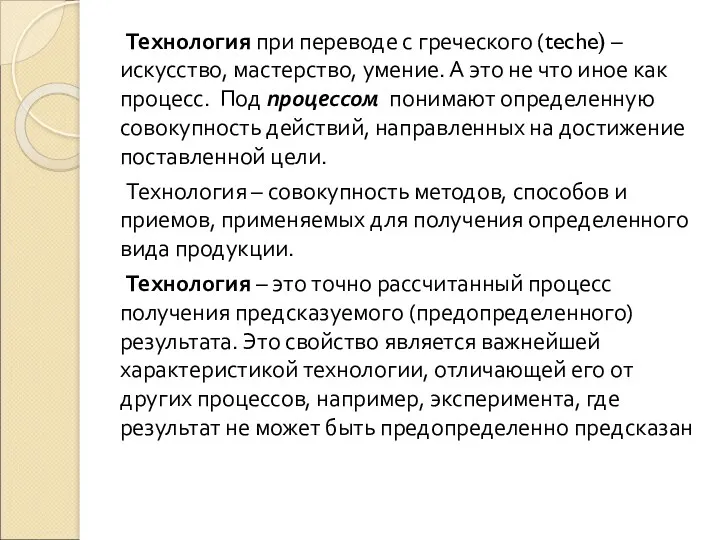 Технология при переводе с греческого (teche) – искусство, мастерство, умение. А это не что иное как процесс. Под процессом понимают определенную совокупность действий, направленных на достижение поставленной цели.

Технология – совокупность методов, способов и приемов, применяемых для получения определенного вида продукции.

Технология – это точно рассчитанный процесс получения предсказуемого (предопределенного) результата. Это свойство является важнейшей характеристикой технологии, отличающей его от других процессов, например, эксперимента, где результат не может быть предопределенно предсказан